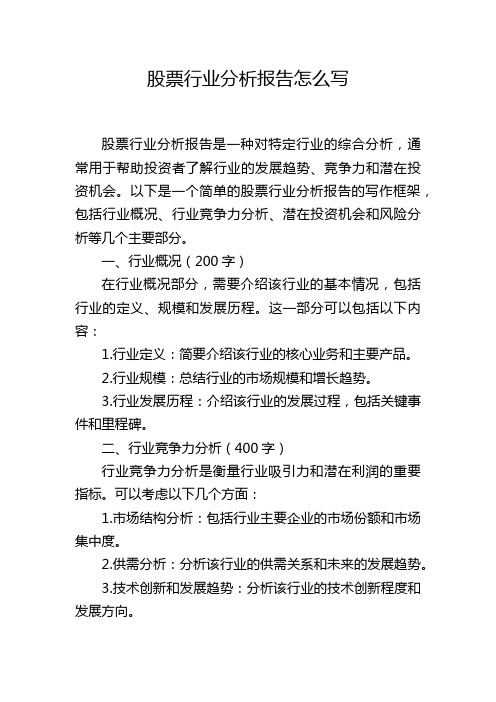 股票行业分析报告怎么写

股票行业分析报告是一种对特定行业的综合分析，通常用于帮助投资者了解行业的发展趋势、竞争力和潜在投资机会。以下是一个简单的股票行业分析报告的写作框架，包括行业概况、行业竞争力分析、潜在投资机会和风险分析等几个主要部分。

一、行业概况（200 字）

在行业概况部分，需要介绍该行业的基本情况，包括行业的定义、规模和发展历程。这一部分可以包括以下内容：

1.行业定义：简要介绍该行业的核心业务和主要产品。

2.行业规模：总结行业的市场规模和增长趋势。

3.行业发展历程：介绍该行业的发展过程，包括关键事件和里程碑。

二、行业竞争力分析（400 字）

行业竞争力分析是衡量行业吸引力和潜在利润的重要指标。可以考虑以下几个方面：

1.市场结构分析：包括行业主要企业的市场份额和市场集中度。

2.供需分析：分析该行业的供需关系和未来的发展趋势。

3.技术创新和发展趋势：分析该行业的技术创新程度和发展方向。